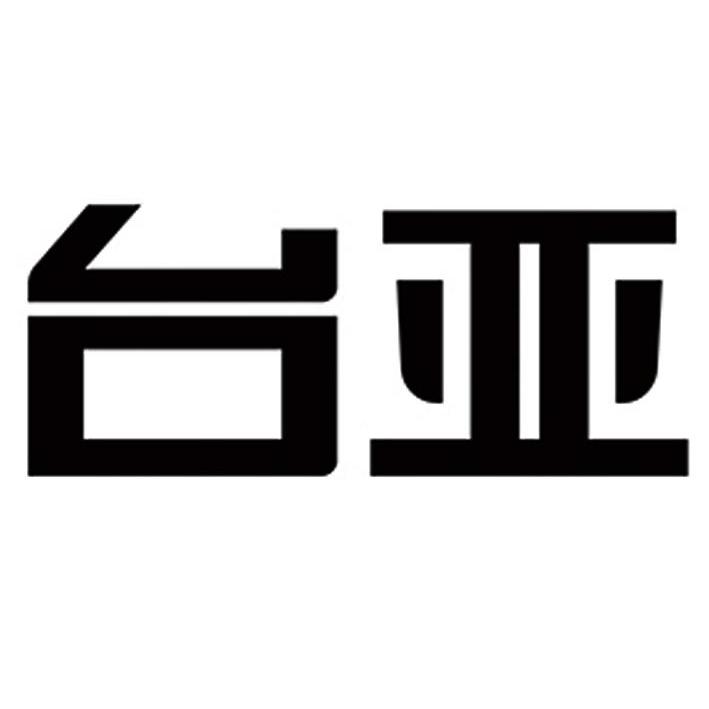 台亚